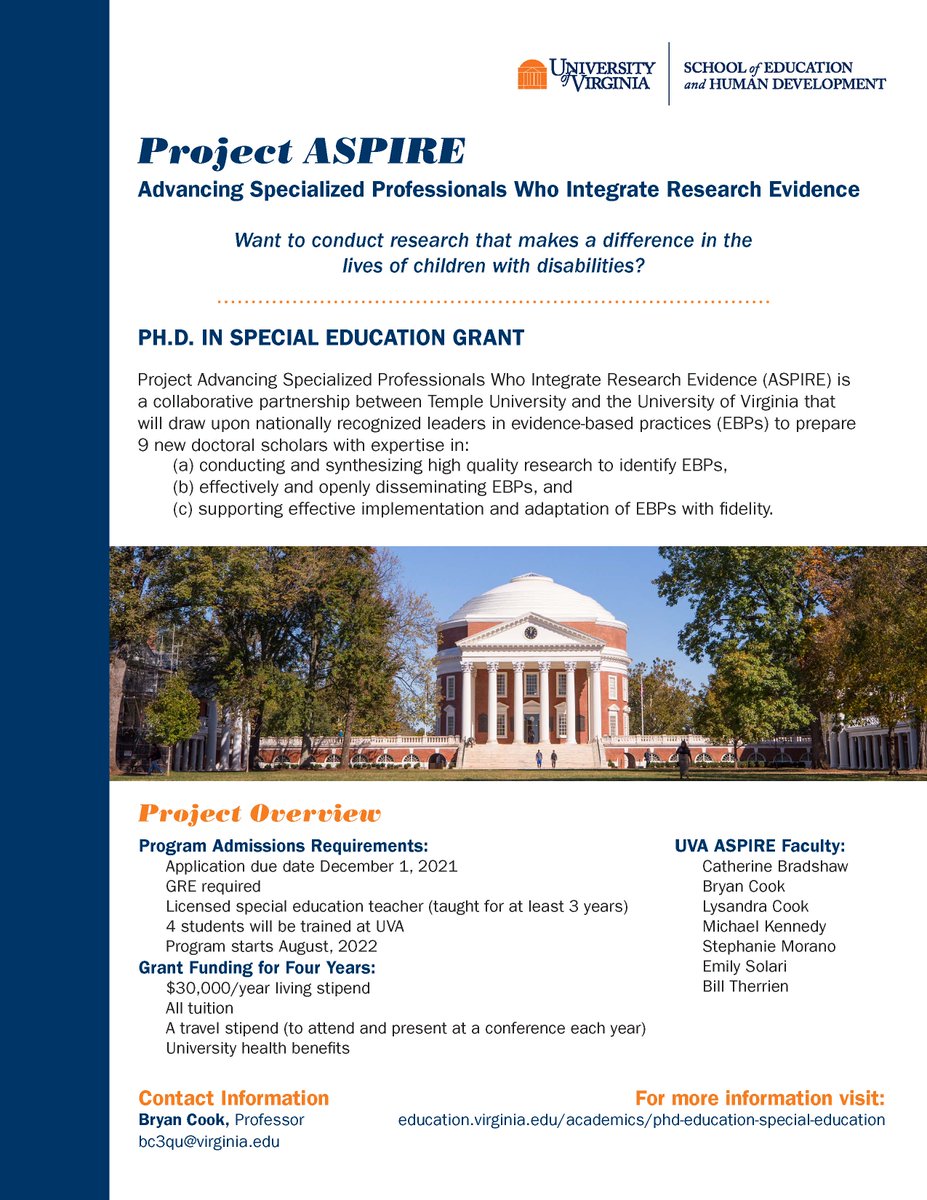 UNIVERSITY of VIRGINIA | SCHOOL of EDUCATION and HUMAN DEVELOPMENT

Project ASPIRE

Advancing Specialized Professionals Who Integrate Research Evidence

Want to conduct research that makes a difference in the lives of children with disabilities?

PH.D. IN SPECIAL EDUCATION GRANT

Project Advancing Specialized Professionals Who Integrate Research Evidence (ASPIRE) is a collaborative partnership between Temple University and the University of Virginia that will draw upon nationally recognized leaders in evidence-based practices (EBPs) to prepare 9 new doctoral scholars with expertise in:
(a) conducting and synthesizing high quality research to identify EBPs,
(b) effectively and openly disseminating EBPs, and
(c) supporting effective implementation and adaptation of EBPs with fidelity.

Project Overview

Program Admissions Requirements:
Application due date December 1, 2021
GRE required
Licensed special education teacher (taught for at least 3 years)
4 students will be trained at UVA
Program starts August, 2022

Grant Funding for Four Years:
$30,000/year living stipend
All tuition
A travel stipend (to attend and present at a conference each year)
University health benefits

UVA ASPIRE Faculty:
Catherine Bradshaw
Bryan Cook
Lysandra Cook
Michael Kennedy
Stephanie Morano
Emily Solari
Bill Therrien

Contact Information
Bryan Cook, Professor
bc3qu@virginia.edu

For more information visit:
education.virginia.edu/academics/phd-education-special-education